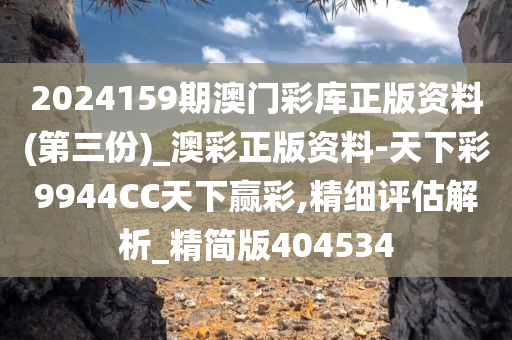 2024159期澳门彩库正版资料(第三份)_澳彩正版资料-天下彩9944CC天下赢彩,精细评估解析_精简版404534